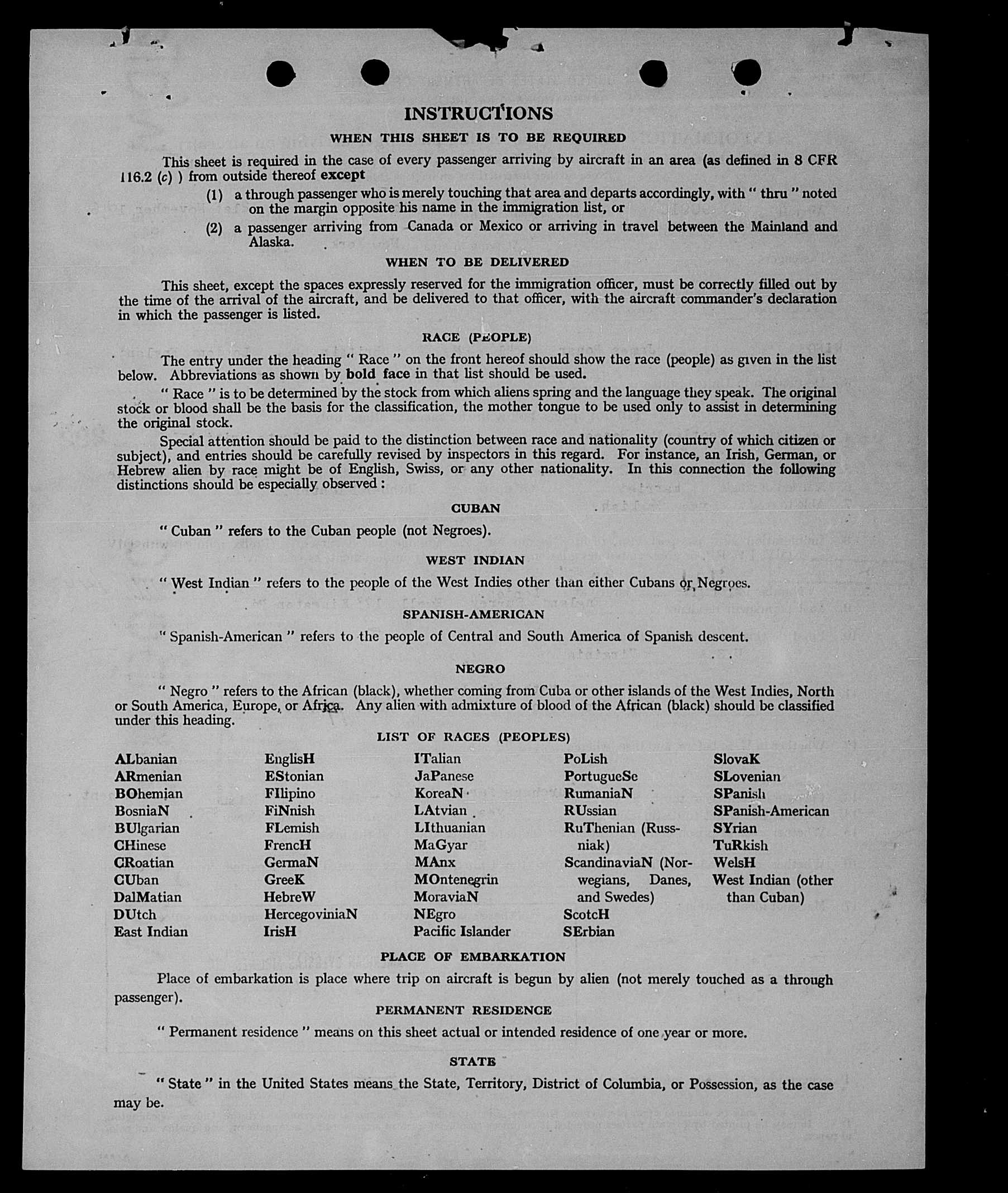 INSTRUCTIONS

WHEN THIS SHEET IS TO BE REQUIRED

This sheet is required in the case of every passenger arriving by aircraft in an area (as defined in 8 CFR 116.2 (c) ) from outside thereof except

(1) a through passenger who is merely touching that area and departs accordingly, with " thru " noted on the margin opposite his name in the immigration list, or

(2) a passenger arriving from Canada or Mexico or arriving in travel between the Mainland and Alaska.

WHEN TO BE DELIVERED

This sheet, except the spaces expressly reserved for the immigration officer, must be correctly filled out by the time of the arrival of the aircraft, and be delivered to that officer, with the aircraft commander's declaration in which the passenger is listed.

RACE (PEOPLE)

The entry under the heading " Race " on the front hereof should show the race (people) as given in the list below. Abbreviations as shown by bold face in that list should be used.

" Race " is to be determined by the stock from which aliens spring and the language they speak. The original stock or blood shall be the basis for the classification, the mother tongue to be used only to assist in determining the original stock.

Special attention should be paid to the distinction between race and nationality (country of which citizen or subject), and entries should be carefully revised by inspectors in this regard. For instance, an Irish, German, or Hebrew alien by race might be of English, Swiss, or any other nationality. In this connection the following distinctions should be especially observed :

CUBAN

" Cuban " refers to the Cuban people (not Negroes).

WEST INDIAN

" West Indian " refers to the people of the West Indies other than either Cubans or Negroes.

SPANISH-AMERICAN

" Spanish-American " refers to the people of Central and South America of Spanish descent.

NEGRO

" Negro " refers to the African (black), whether coming from Cuba or other islands of the West Indies, North or South America, Europe, or Africa. Any alien with admixture of blood of the African (black) should be classified under this heading.

LIST OF RACES (PEOPLES)

ALbanian
ARmenian
BOhemian
BosniaN
BUlgarian
CHinese
CRoatian
CUban
DalMatian
DUtch
East Indian

EnglisH
EStonian
FIlipino
FiNnish
FLemish
FrencH
GermaN
GreeK
HebreW
HercegoviniaN
IrisH

ITalian
JaPanese
KoreaN
LAtvian
LIthuanian
MaGyar
MAnx
MOntenegrin
MoraviaN
NEgro
Pacific Islander

PoLish
PortugueSe
RumaniaN
RUssian
RuThenian (Russniak)
ScandinaviaN (Norwegians, Danes, and Swedes)
ScotcH
SErbian

SlovaK
SLovenian
SPanish
SPanish-American
SYrian
TuRkish
WelsH
West Indian (other than Cuban)

PLACE OF EMBARKATION

Place of embarkation is place where trip on aircraft is begun by alien (not merely touched as a through passenger).

PERMANENT RESIDENCE

" Permanent residence " means on this sheet actual or intended residence of one year or more.

STATE

" State " in the United States means the State, Territory, District of Columbia, or Possession, as the case may be.